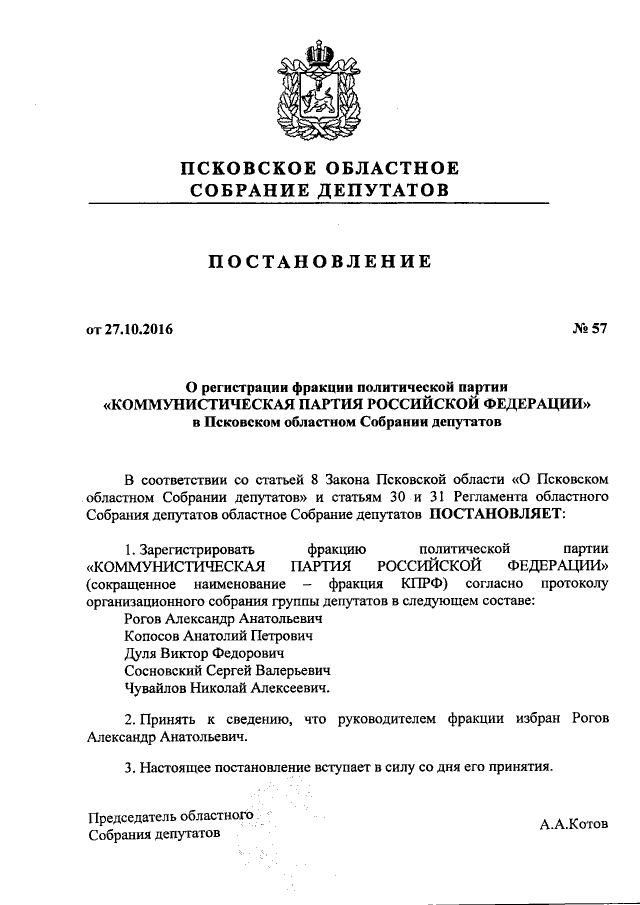 ПСКОВСКОЕ ОБЛАСТНОЕ СОБРАНИЕ ДЕПУТАТОВ

ПОСТАНОВЛЕНИЕ

от 27.10.2016

№ 57

О регистрации фракции политической партии «КОММУНИСТИЧЕСКАЯ ПАРТИЯ РОССИЙСКОЙ ФЕДЕРАЦИИ» в Псковском областном Собрании депутатов

В соответствии со статьей 8 Закона Псковской области «О Псковском областном Собрании депутатов» и статьям 30 и 31 Регламента областного Собрания депутатов областное Собрание депутатов ПОСТАНОВЛЯЕТ:

1. Зарегистрировать фракцию политической партии «КОММУНИСТИЧЕСКАЯ ПАРТИЯ РОССИЙСКОЙ ФЕДЕРАЦИИ» (сокращенное наименование – фракция КПРФ) согласно протоколу организационного собрания группы депутатов в следующем составе:
Рогов Александр Анатольевич
Копосов Анатолий Петрович
Дуля Виктор Федорович
Сосновский Сергей Валерьевич
Чувайлов Николай Алексеевич.

2. Принять к сведению, что руководителем фракции избран Рогов Александр Анатольевич.

3. Настоящее постановление вступает в силу со дня его принятия.

Председатель областного Собрания депутатов

А.А.Котов